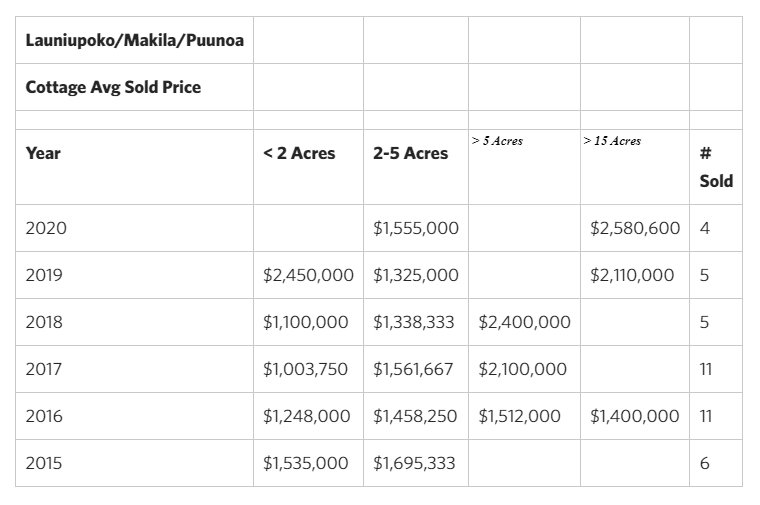 | Launiupoko/Makila/Puunoa | | | | | |
|---|---|---|---|---|---|
| Cottage Avg Sold Price | | | | | |
| | | | | | |
| Year | < 2 Acres | 2-5 Acres | > 5 Acres | > 15 Acres | # Sold |
| 2020 | | $1,555,000 | | $2,580,600 | 4 |
| 2019 | $2,450,000 | $1,325,000 | | $2,110,000 | 5 |
| 2018 | $1,100,000 | $1,338,333 | $2,400,000 | | 5 |
| 2017 | $1,003,750 | $1,561,667 | $2,100,000 | | 11 |
| 2016 | $1,248,000 | $1,458,250 | $1,512,000 | $1,400,000 | 11 |
| 2015 | $1,535,000 | $1,695,333 | | | 6 |